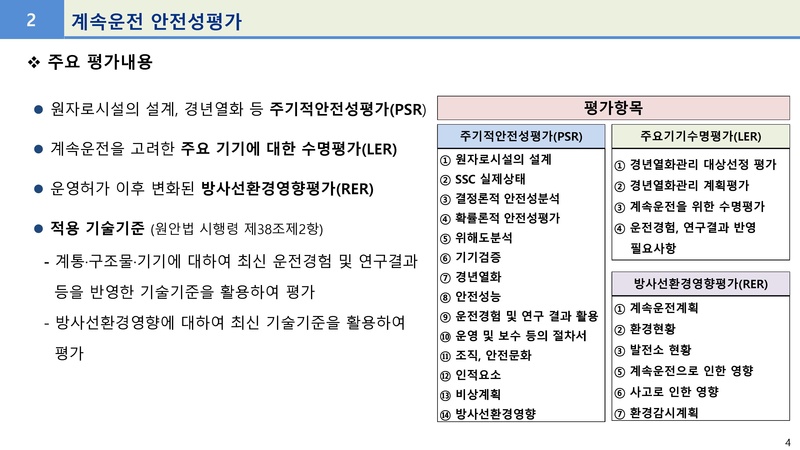 2 계속운전 안전성평가

❖ 주요 평가내용

● 원자로시설의 설계, 경년열화 등 주기적안전성평가(PSR)

● 계속운전을 고려한 주요 기기에 대한 수명평가(LER)

● 운영허가 이후 변화된 방사선환경영향평가(RER)

● 적용 기술기준 (원안법 시행령 제38조제2항)

- 계통·구조물·기기에 대하여 최신 운전경험 및 연구결과 등을 반영한 기술기준을 활용하여 평가

- 방사선환경영향에 대하여 최신 기술기준을 활용하여 평가

평가항목

주기적안전성평가(PSR)

① 원자로시설의 설계
② SSC 실제상태
③ 결정론적 안전성분석
④ 확률론적 안전성평가
⑤ 위해도분석
⑥ 기기검증
⑦ 경년열화
⑧ 안전성능
⑨ 운전경험 및 연구 결과 활용
⑩ 운영 및 보수 등의 절차서
⑪ 조직, 안전문화
⑫ 인적요소
⑬ 비상계획
⑭ 방사선환경영향

주요기기수명평가(LER)

① 경년열화관리 대상선정 평가
② 경년열화관리 계획평가
③ 계속운전을 위한 수명평가
④ 운전경험, 연구결과 반영 필요사항

방사선환경영향평가(RER)

① 계속운전계획
② 환경현황
③ 발전소 현황
⑤ 계속운전으로 인한 영향
⑥ 사고로 인한 영향
⑦ 환경감시계획

4